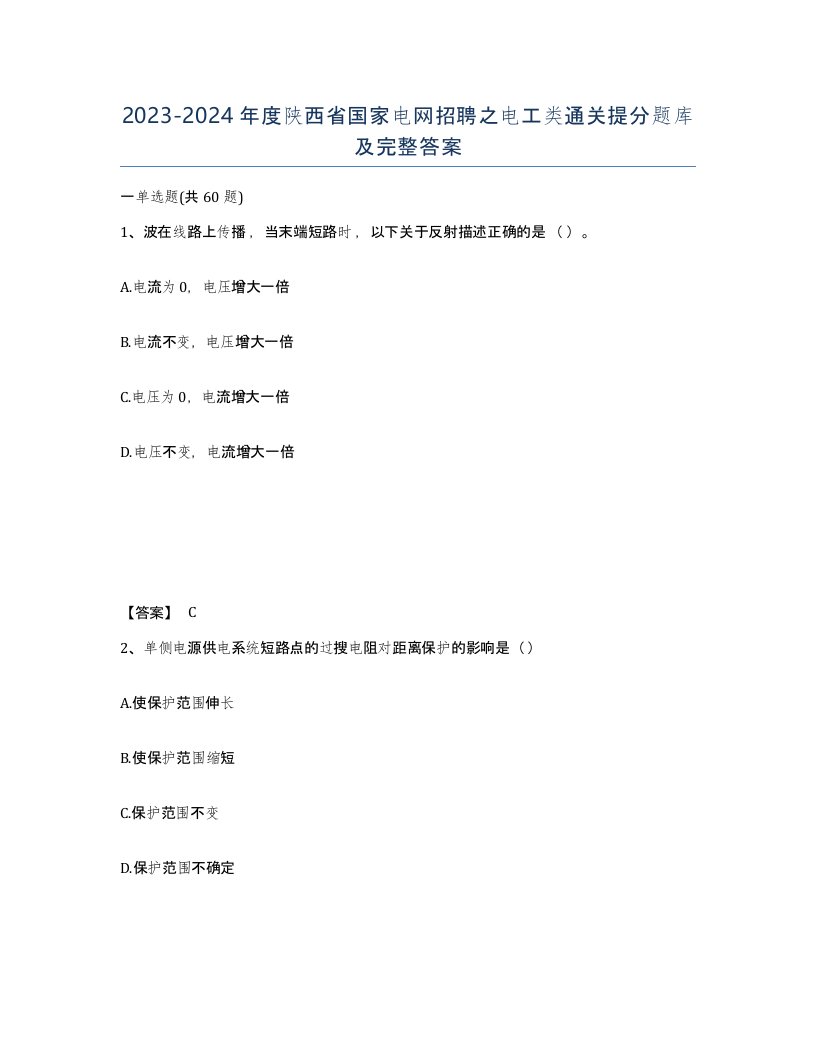 2023-2024年度陕西省国家电网招聘之电工类通关提分题库及完整答案

一单选题(共60题)

1、波在线路上传播，当末端短路时，以下关于反射描述正确的是（）。

A.电流为0，电压增大一倍

B.电流不变，电压增大一倍

C.电压为0，电流增大一倍

D.电压不变，电流增大一倍

【答案】 C

2、单侧电源供电系统短路点的过搜电阻对距离保护的影响是（）

A.使保护范围伸长

B.使保护范围缩短

C.保护范围不变

D.保护范围不确定